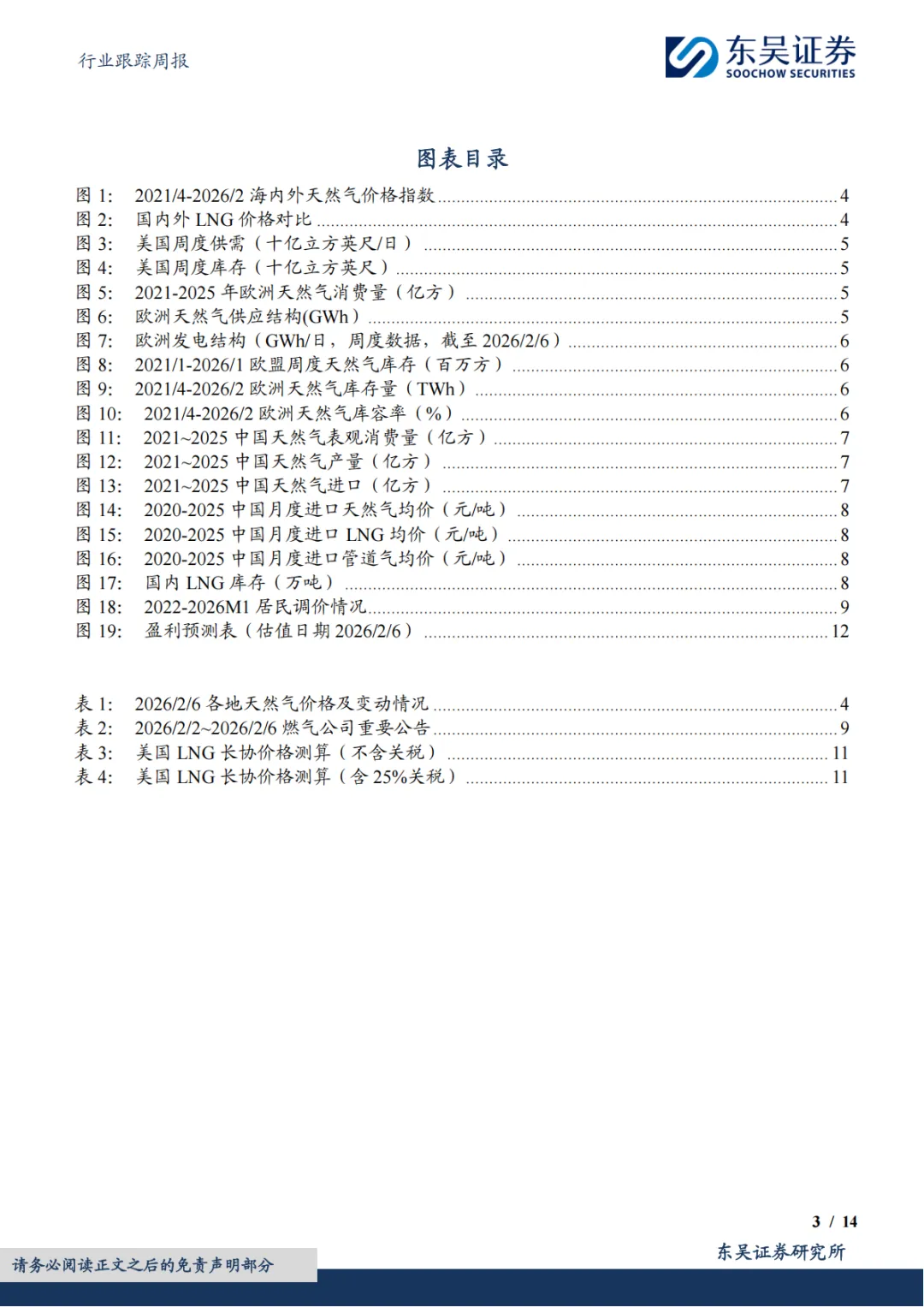 行业跟踪周报

东吴证券
SOOCHOW SECURITIES

图表目录

图 1: 2021/4-2026/2 海内外天然气价格指数 ........ 4
图 2: 国内外 LNG 价格对比 ........ 4
图 3: 美国周度供需（十亿立方英尺/日） ........ 5
图 4: 美国周度库存（十亿立方英尺） ........ 5
图 5: 2021-2025 年欧洲天然气消费量（亿方） ........ 5
图 6: 欧洲天然气供应结构(GWh） ........ 5
图 7: 欧洲发电结构（GWh/日，周度数据，截至 2026/2/6） ........ 6
图 8: 2021/1-2026/1 欧盟周度天然气库存（百万方） ........ 6
图 9: 2021/4-2026/2 欧洲天然气库存量（TWh） ........ 6
图 10: 2021/4-2026/2 欧洲天然气库容率（%） ........ 6
图 11: 2021~2025 中国天然气表观消费量（亿方） ........ 7
图 12: 2021~2025 中国天然气产量（亿方） ........ 7
图 13: 2021~2025 中国天然气进口（亿方） ........ 7
图 14: 2020-2025 中国月度进口天然气均价（元/吨） ........ 8
图 15: 2020-2025 中国月度进口 LNG 均价（元/吨） ........ 8
图 16: 2020-2025 中国月度进口管道气均价（元/吨） ........ 8
图 17: 国内 LNG 库存（万吨） ........ 8
图 18: 2022-2026M1 居民调价情况 ........ 9
图 19: 盈利预测表（估值日期 2026/2/6） ........ 12

表 1: 2026/2/6 各地天然气价格及变动情况 ........ 4
表 2: 2026/2/2~2026/2/6 燃气公司重要公告 ........ 9
表 3: 美国 LNG 长协价格测算（不含关税） ........ 11
表 4: 美国 LNG 长协价格测算（含 25%关税） ........ 11

3 / 14

请务必阅读正文之后的免责声明部分

东吴证券研究所